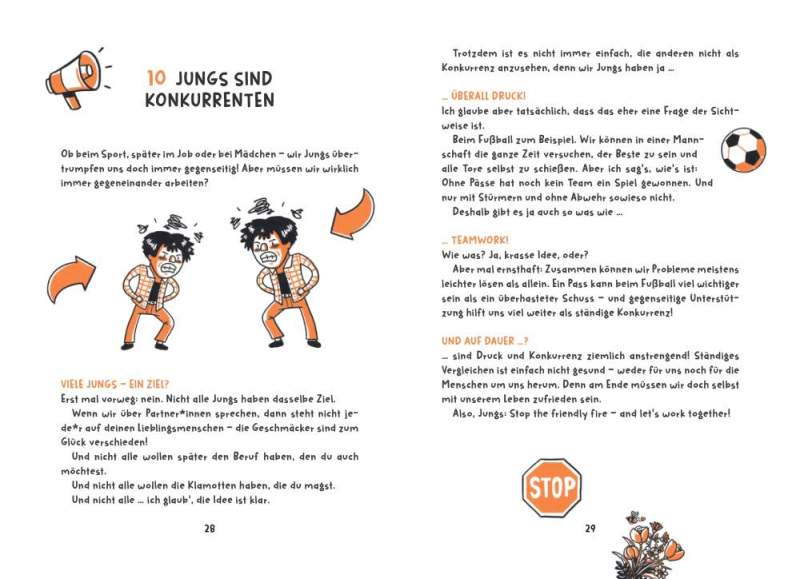 10 JUNGS SIND KONKURRENTEN

Ob beim Sport, später im Job oder bei Mädchen – wir Jungs übertrumpfen uns doch immer gegenseitig! Aber müssen wir wirklich immer gegeneinander arbeiten?

VIELE JUNGS – EIN ZIEL?
Erst mal vorweg: nein. Nicht alle Jungs haben dasselbe Ziel.
Wenn wir über Partner*innen sprechen, dann steht nicht jede*r auf deinen Lieblingsmenschen – die Geschmäcker sind zum Glück verschieden!
Und nicht alle wollen später den Beruf haben, den du auch möchtest.
Und nicht alle wollen die Klamotten haben, die du magst.
Und nicht alle ... ich glaub', die Idee ist klar.

28

Trotzdem ist es nicht immer einfach, die anderen nicht als Konkurrenz anzusehen, denn wir Jungs haben ja ...

... ÜBERALL DRUCK!
Ich glaube aber tatsächlich, dass das eher eine Frage der Sichtweise ist.
Beim Fußball zum Beispiel. Wir können in einer Mannschaft die ganze Zeit versuchen, der Beste zu sein und alle Tore selbst zu schießen. Aber ich sag's, wie's ist: Ohne Pässe hat noch kein Team ein Spiel gewonnen. Und nur mit Stürmern und ohne Abwehr sowieso nicht.
Deshalb gibt es ja auch so was wie ...

... TEAMWORK!
Wie was? Ja, krasse Idee, oder?
Aber mal ernsthaft: Zusammen können wir Probleme meistens leichter lösen als allein. Ein Pass kann beim Fußball viel wichtiger sein als ein überhasteter Schuss – und gegenseitige Unterstützung hilft uns viel weiter als ständige Konkurrenz!

UND AUF DAUER ...?
... sind Druck und Konkurrenz ziemlich anstrengend! Ständiges Vergleichen ist einfach nicht gesund – weder für uns noch für die Menschen um uns herum. Denn am Ende müssen wir doch selbst mit unserem Leben zufrieden sein.
Also, Jungs: Stop the friendly fire – and let's work together!

STOP

29